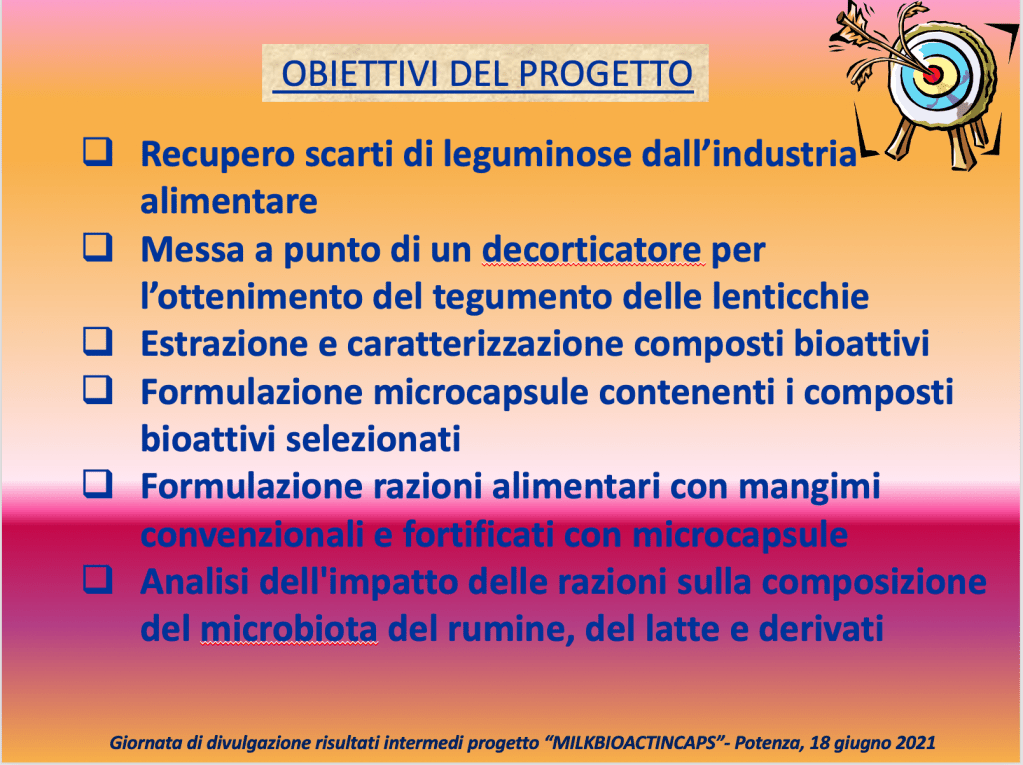 OBIETTIVI DEL PROGETTO

☐ Recupero scarti di leguminose dall'industria alimentare
☐ Messa a punto di un decorticatore per l'ottenimento del tegumento delle lenticchie
☐ Estrazione e caratterizzazione composti bioattivi
☐ Formulazione microcapsule contenenti i composti bioattivi selezionati
☐ Formulazione razioni alimentari con mangimi convenzionali e fortificati con microcapsule
☐ Analisi dell'impatto delle razioni sulla composizione del microbiota del rumine, del latte e derivati

Giornata di divulgazione risultati intermedi progetto "MILKBIOACTINCAPS"- Potenza, 18 giugno 2021